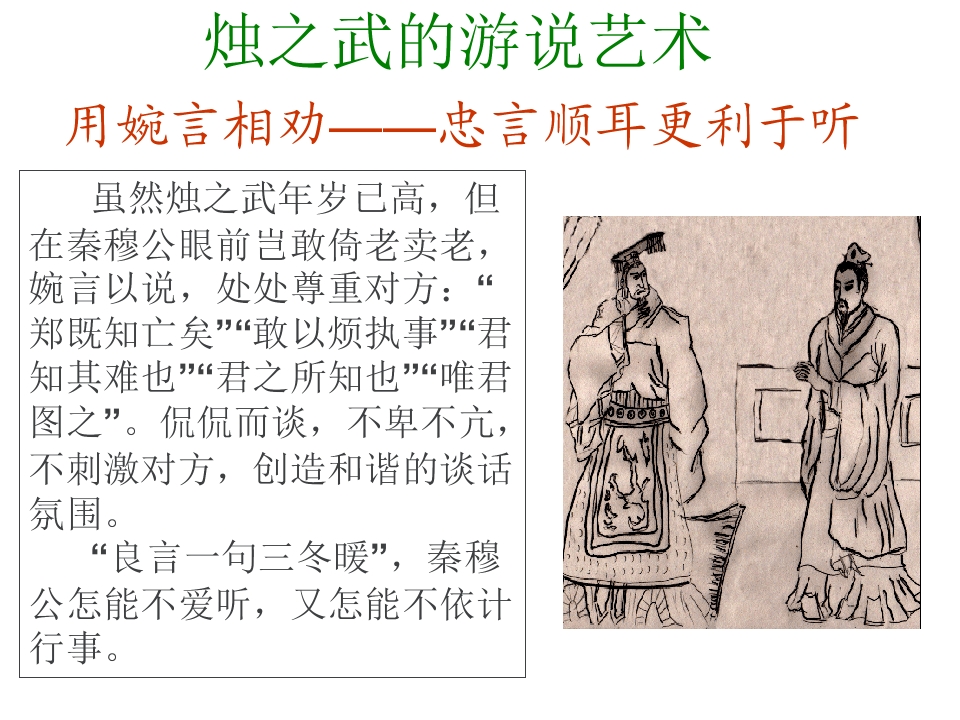 烛之武的游说艺术

用婉言相劝——忠言顺耳更利于听

虽然烛之武年岁已高，但在秦穆公眼前岂敢倚老卖老，婉言以说，处处尊重对方：“郑既知亡矣”“敢以烦执事”“君知其难也”“君之所知也”“唯君图之”。侃侃而谈，不卑不亢，不刺激对方，创造和谐的谈话氛围。

“良言一句三冬暖”，秦穆公怎能不爱听，又怎能不依计行事。